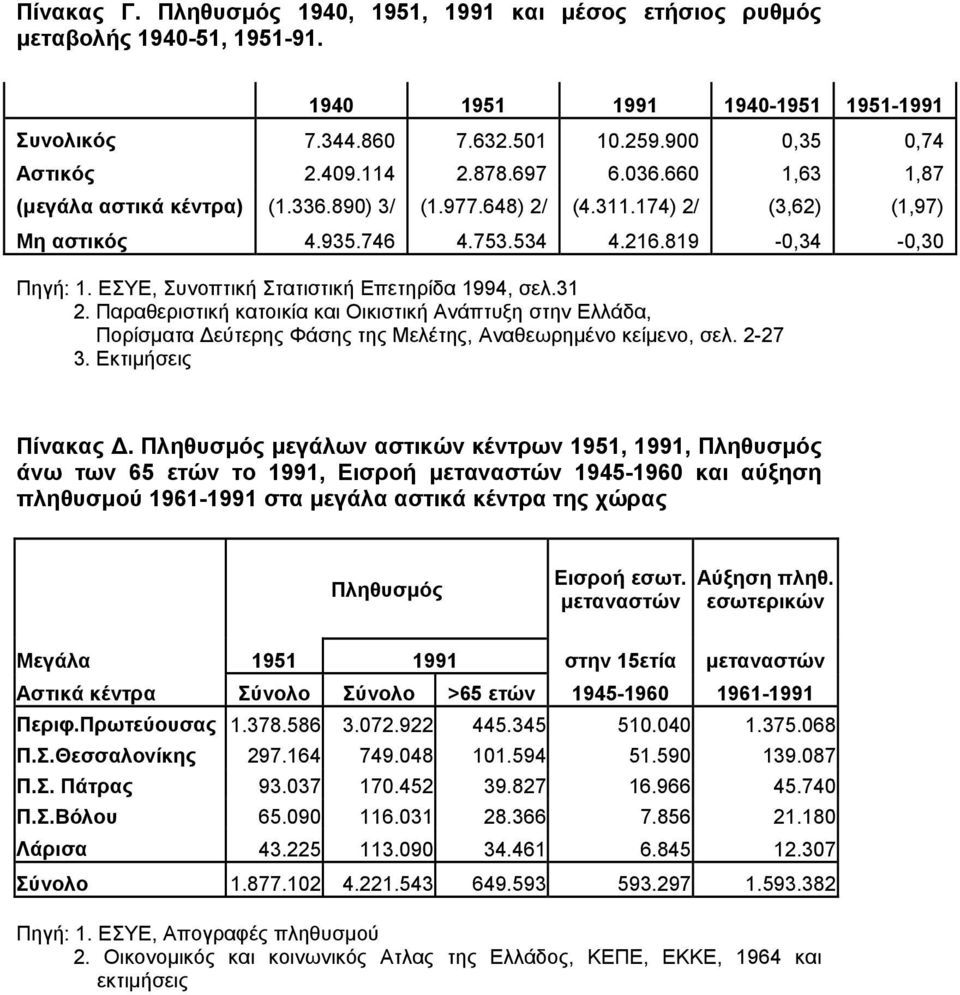 Πίνακας Γ. Πληθυσμός 1940, 1951, 1991 και μέσος ετήσιος ρυθμός μεταβολής 1940-51, 1951-91.

| | 1940 | 1951 | 1991 | 1940-1951 | 1951-1991 |
|---|---|---|---|---|---|
| Συνολικός | 7.344.860 | 7.632.501 | 10.259.900 | 0,35 | 0,74 |
| Αστικός | 2.409.114 | 2.878.697 | 6.036.660 | 1,63 | 1,87 |
| (μεγάλα αστικά κέντρα) | (1.336.890) 3/ | (1.977.648) 2/ | (4.311.174) 2/ | (3,62) | (1,97) |
| Μη αστικός | 4.935.746 | 4.753.534 | 4.216.819 | -0,34 | -0,30 |

Πηγή: 1. ΕΣΥΕ, Συνοπτική Στατιστική Επετηρίδα 1994, σελ.31
2. Παραθεριστική κατοικία και Οικιστική Ανάπτυξη στην Ελλάδα, Πορίσματα Δεύτερης Φάσης της Μελέτης, Αναθεωρημένο κείμενο, σελ. 2-27
3. Εκτιμήσεις

Πίνακας Δ. Πληθυσμός μεγάλων αστικών κέντρων 1951, 1991, Πληθυσμός άνω των 65 ετών το 1991, Εισροή μεταναστών 1945-1960 και αύξηση πληθυσμού 1961-1991 στα μεγάλα αστικά κέντρα της χώρας

| | Πληθυσμός | | | Εισροή εσωτ. μεταναστών | Αύξηση πληθ. εσωτερικών |
|---|---|---|---|---|---|
| Μεγάλα | 1951 | 1991 | | στην 15ετία | μεταναστών |
| Αστικά κέντρα | Σύνολο | Σύνολο | >65 ετών | 1945-1960 | 1961-1991 |
| Περιφ.Πρωτεύουσας | 1.378.586 | 3.072.922 | 445.345 | 510.040 | 1.375.068 |
| Π.Σ.Θεσσαλονίκης | 297.164 | 749.048 | 101.594 | 51.590 | 139.087 |
| Π.Σ. Πάτρας | 93.037 | 170.452 | 39.827 | 16.966 | 45.740 |
| Π.Σ.Βόλου | 65.090 | 116.031 | 28.366 | 7.856 | 21.180 |
| Λάρισα | 43.225 | 113.090 | 34.461 | 6.845 | 12.307 |
| Σύνολο | 1.877.102 | 4.221.543 | 649.593 | 593.297 | 1.593.382 |

Πηγή: 1. ΕΣΥΕ, Απογραφές πληθυσμού
2. Οικονομικός και κοινωνικός Ατλας της Ελλάδος, ΚΕΠΕ, ΕΚΚΕ, 1964 και εκτιμήσεις